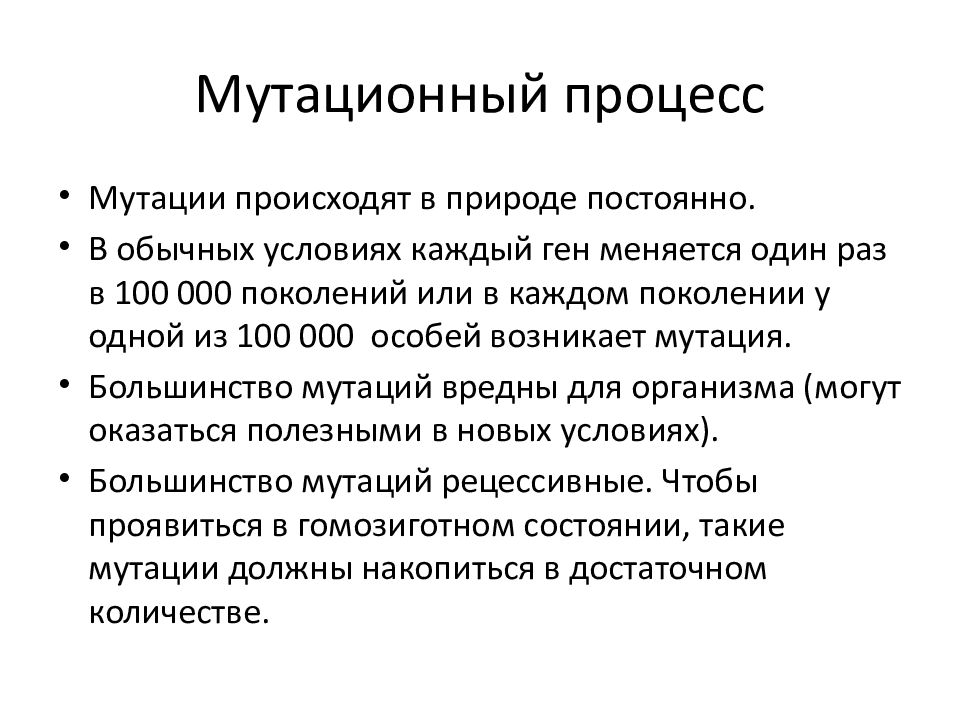 Мутационный процесс

• Мутации происходят в природе постоянно.
• В обычных условиях каждый ген меняется один раз в 100 000 поколений или в каждом поколении у одной из 100 000 особей возникает мутация.
• Большинство мутаций вредны для организма (могут оказаться полезными в новых условиях).
• Большинство мутаций рецессивные. Чтобы проявиться в гомозиготном состоянии, такие мутации должны накопиться в достаточном количестве.